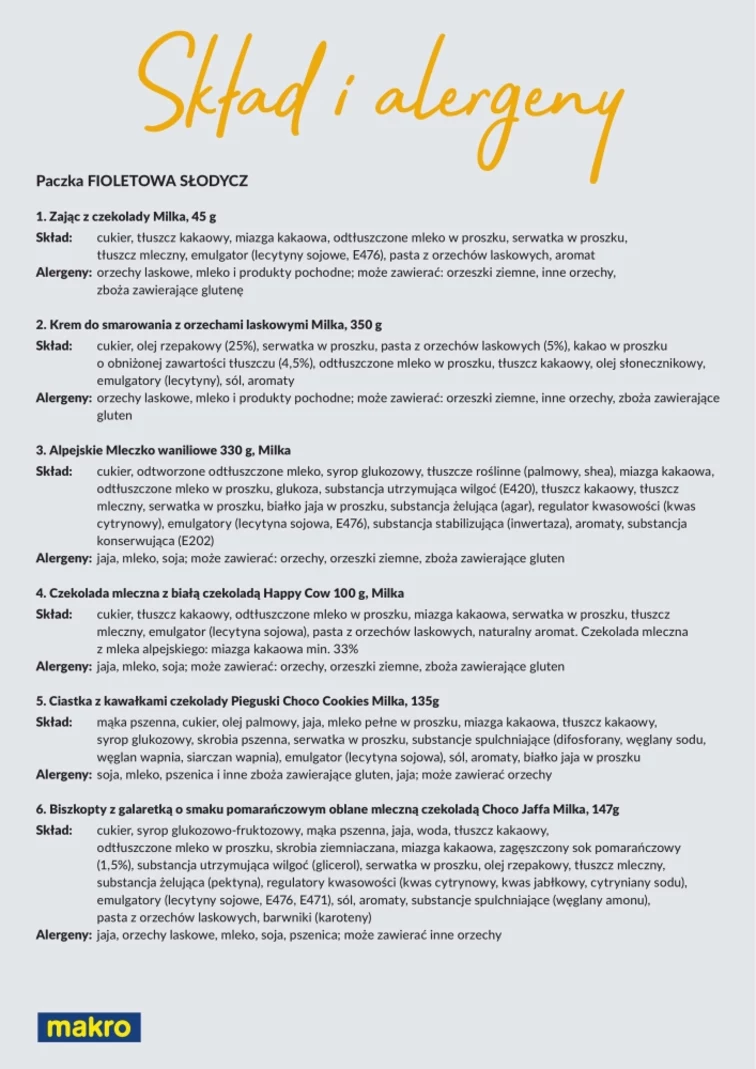 Skład i alergeny

Paczka FIOLETOWA SŁODYCZ

1. Zając z czekolady Milka, 45 g
Skład: cukier, tłuszcz kakaowy, miazga kakaowa, odtłuszczone mleko w proszku, serwatka w proszku, tłuszcz mleczny, emulgator (lecytyny sojowe, E476), pasta z orzechów laskowych, aromat
Alergeny: orzechy laskowe, mleko i produkty pochodne; może zawierać: orzeszki ziemne, inne orzechy, zboża zawierające glutenę

2. Krem do smarowania z orzechami laskowymi Milka, 350 g
Skład: cukier, olej rzepakowy (25%), serwatka w proszku, pasta z orzechów laskowych (5%), kakao w proszku o obniżonej zawartości tłuszczu (4,5%), odtłuszczone mleko w proszku, tłuszcz kakaowy, olej słonecznikowy, emulgatory (lecytyny), sól, aromaty
Alergeny: orzechy laskowe, mleko i produkty pochodne; może zawierać: orzeszki ziemne, inne orzechy, zboża zawierające gluten

3. Alpejskie Mleczko waniliowe 330 g, Milka
Skład: cukier, odtworzone odtłuszczone mleko, syrop glukozowy, tłuszcze roślinne (palmowy, shea), miazga kakaowa, odtłuszczone mleko w proszku, glukoza, substancja utrzymująca wilgoć (E420), tłuszcz kakaowy, tłuszcz mleczny, serwatka w proszku, białko jaja w proszku, substancja żelująca (agar), regulator kwasowości (kwas cytrynowy), emulgatory (lecytyna sojowa, E476), substancja stabilizująca (inwertaza), aromaty, substancja konserwująca (E202)
Alergeny: jaja, mleko, soja; może zawierać: orzechy, orzeszki ziemne, zboża zawierające gluten

4. Czekolada mleczna z białą czekoladą Happy Cow 100 g, Milka
Skład: cukier, tłuszcz kakaowy, odtłuszczone mleko w proszku, miazga kakaowa, serwatka w proszku, tłuszcz mleczny, emulgator (lecytyna sojowa), pasta z orzechów laskowych, naturalny aromat. Czekolada mleczna z mleka alpejskiego: miazga kakaowa min. 33%
Alergeny: jaja, mleko, soja; może zawierać: orzechy, orzeszki ziemne, zboża zawierające gluten

5. Ciastka z kawałkami czekolady Pieguski Choco Cookies Milka, 135g
Skład: mąka pszenna, cukier, olej palmowy, jaja, mleko pełne w proszku, miazga kakaowa, tłuszcz kakaowy, syrop glukozowy, skrobia pszenna, serwatka w proszku, substancje spulchniające (difosforany, węglany sodu, węglan wapnia, siarczan wapnia), emulgator (lecytyna sojowa), sól, aromaty, białko jaja w proszku
Alergeny: soja, mleko, pszenica i inne zboża zawierające gluten, jaja; może zawierać orzechy

6. Biszkopty z galaretką o smaku pomarańczowym oblane mleczną czekoladą Choco Jaffa Milka, 147g
Skład: cukier, syrop glukozowo-fruktozowy, mąka pszenna, jaja, woda, tłuszcz kakaowy, odtłuszczone mleko w proszku, skrobia ziemniaczana, miazga kakaowa, zagęszczony sok pomarańczowy (1,5%), substancja utrzymująca wilgoć (glicerol), serwatka w proszku, olej rzepakowy, tłuszcz mleczny, substancja żelująca (pektyna), regulatory kwasowości (kwas cytrynowy, kwas jabłkowy, cytryniany sodu), emulgatory (lecytyny sojowe, E476, E471), sól, aromaty, substancje spulchniające (węglany amonu), pasta z orzechów laskowych, barwniki (karoteny)
Alergeny: jaja, orzechy laskowe, mleko, soja, pszenica; może zawierać inne orzechy

makro